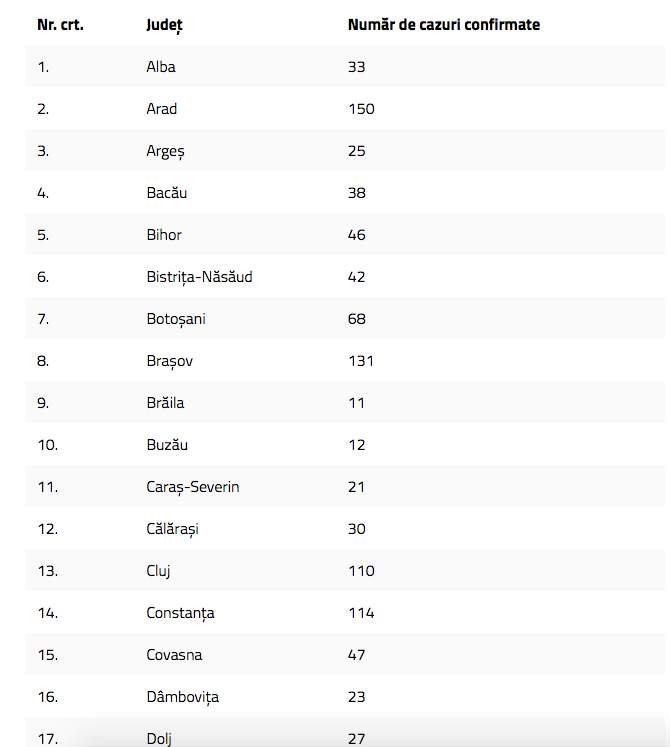 | Nr. crt. | Județ | Număr de cazuri confirmate |
|---|---|---|
| 1. | Alba | 33 |
| 2. | Arad | 150 |
| 3. | Argeș | 25 |
| 4. | Bacău | 38 |
| 5. | Bihor | 46 |
| 6. | Bistrița-Năsăud | 42 |
| 7. | Botoșani | 68 |
| 8. | Brașov | 131 |
| 9. | Brăila | 11 |
| 10. | Buzău | 12 |
| 11. | Caraș-Severin | 21 |
| 12. | Călărași | 30 |
| 13. | Cluj | 110 |
| 14. | Constanța | 114 |
| 15. | Covasna | 47 |
| 16. | Dâmbovița | 23 |
| 17. | Dolj | 27 |